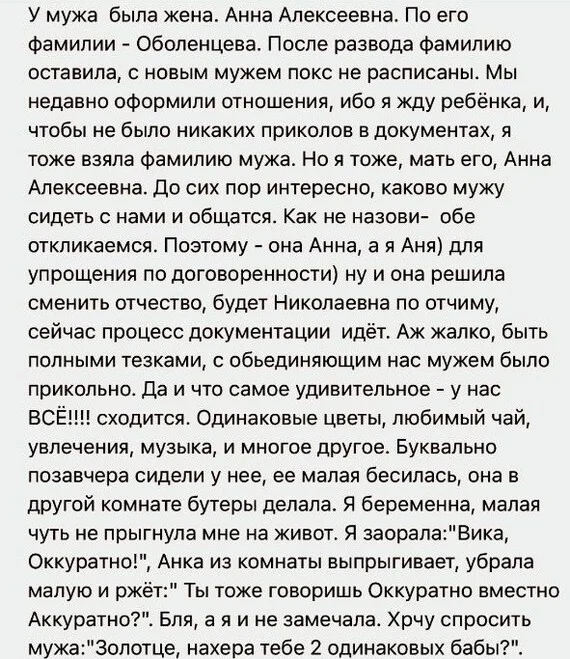 У мужа была жена. Анна Алексеевна. По его фамилии - Оболенцева. После развода фамилию оставила, с новым мужем покс не расписаны. Мы недавно оформили отношения, ибо я жду ребёнка, и, чтобы не было никаких приколов в документах, я тоже взяла фамилию мужа. Но я тоже, мать его, Анна Алексеевна. До сих пор интересно, каково мужу сидеть с нами и общатся. Как не назови- обе откликаемся. Поэтому - она Анна, а я Аня) для упрощения по договоренности) ну и она решила сменить отчество, будет Николаевна по отчиму, сейчас процесс документации идёт. Аж жалко, быть полными тезками, с обьединяющим нас мужем было прикольно. Да и что самое удивительное - у нас ВСЁ!!!! сходится. Одинаковые цветы, любимый чай, увлечения, музыка, и многое другое. Буквально позавчера сидели у нее, ее малая бесилась, она в другой комнате бутеры делала. Я беременна, малая чуть не прыгнула мне на живот. Я заорала:"Вика, Оккуратно!", Анка из комнаты выпрыгивает, убрала малую и ржёт:" Ты тоже говоришь Оккуратно вместно Аккуратно?". Бля, а я и не замечала. Хрчу спросить мужа:"Золотце, нахера тебе 2 одинаковых бабы?".